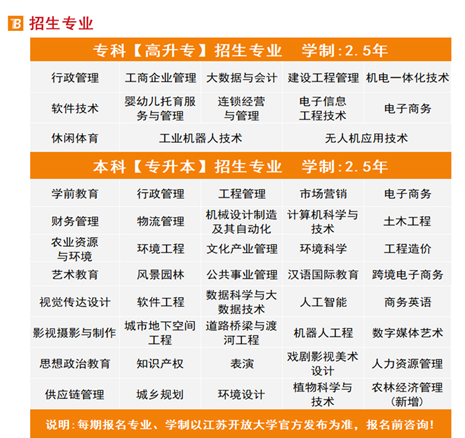 B 招生专业

专科【高升专】招生专业　学制:2.5年

| 行政管理 | 工商企业管理 | 大数据与会计 | 建设工程管理 | 机电一体化技术 |
|---|---|---|---|---|
| 软件技术 | 婴幼儿托育服务与管理 | 连锁经营与管理 | 电子信息工程技术 | 电子商务 |
| 休闲体育 | 工业机器人技术 | | 无人机应用技术 | |

本科【专升本】招生专业　学制:2.5年

| 学前教育 | 行政管理 | 工程管理 | 市场营销 | 电子商务 |
|---|---|---|---|---|
| 财务管理 | 物流管理 | 机械设计制造及其自动化 | 计算机科学与技术 | 土木工程 |
| 农业资源与环境 | 环境工程 | 文化产业管理 | 环境科学 | 工程造价 |
| 艺术教育 | 风景园林 | 公共事业管理 | 汉语国际教育 | 跨境电子商务 |
| 视觉传达设计 | 软件工程 | 数据科学与大数据技术 | 人工智能 | 商务英语 |
| 影视摄影与制作 | 城市地下空间工程 | 道路桥梁与渡河工程 | 机器人工程 | 数字媒体艺术 |
| 思想政治教育 | 知识产权 | 表演 | 戏剧影视美术设计 | 人力资源管理 |
| 供应链管理 | 城乡规划 | 环境设计 | 植物科学与技术 | 农林经济管理(新增) |

说明:每期报名专业、学制以江苏开放大学官方发布为准，报名前咨询!